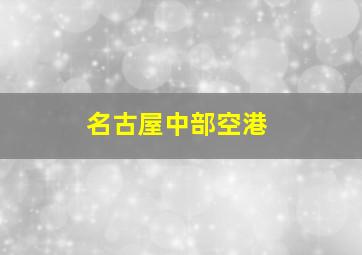 名古屋中部空港